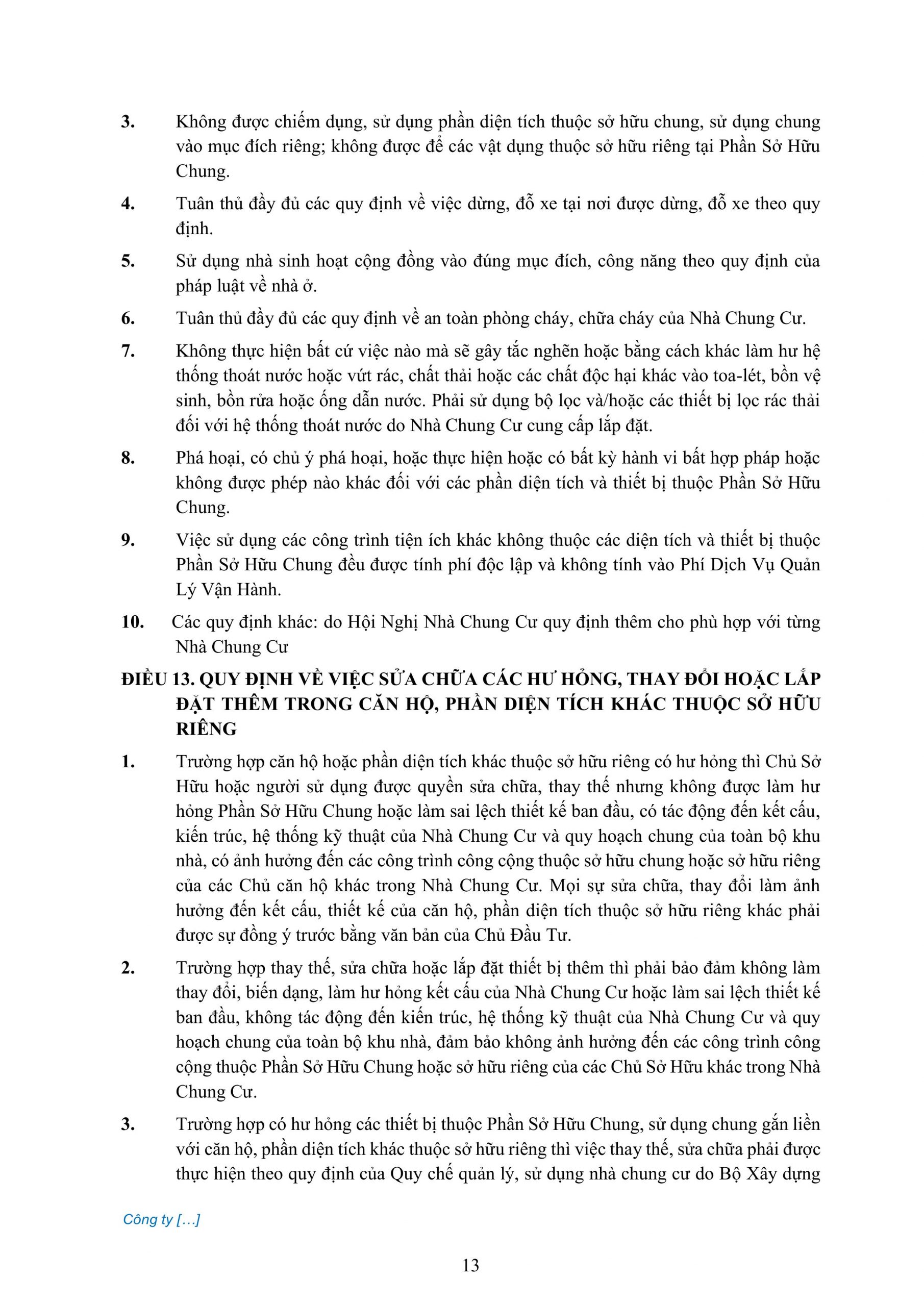 3. Không được chiếm dụng, sử dụng phần diện tích thuộc sở hữu chung, sử dụng chung vào mục đích riêng; không được để các vật dụng thuộc sở hữu riêng tại Phần Sở Hữu Chung.

4. Tuân thủ đầy đủ các quy định về việc dừng, đỗ xe tại nơi được dừng, đỗ xe theo quy định.

5. Sử dụng nhà sinh hoạt cộng đồng vào đúng mục đích, công năng theo quy định của pháp luật về nhà ở.

6. Tuân thủ đầy đủ các quy định về an toàn phòng cháy, chữa cháy của Nhà Chung Cư.

7. Không thực hiện bất cứ việc nào mà sẽ gây tắc nghẽn hoặc bằng cách khác làm hư hệ thống thoát nước hoặc vứt rác, chất thải hoặc các chất độc hại khác vào toa-lét, bồn vệ sinh, bồn rửa hoặc ống dẫn nước. Phải sử dụng bộ lọc và/hoặc các thiết bị lọc rác thải đối với hệ thống thoát nước do Nhà Chung Cư cung cấp lắp đặt.

8. Phá hoại, có chủ ý phá hoại, hoặc thực hiện hoặc có bất kỳ hành vi bất hợp pháp hoặc không được phép nào khác đối với các phần diện tích và thiết bị thuộc Phần Sở Hữu Chung.

9. Việc sử dụng các công trình tiện ích khác không thuộc các diện tích và thiết bị thuộc Phần Sở Hữu Chung đều được tính phí độc lập và không tính vào Phí Dịch Vụ Quản Lý Vận Hành.

10. Các quy định khác: do Hội Nghị Nhà Chung Cư quy định thêm cho phù hợp với từng Nhà Chung Cư

ĐIỀU 13. QUY ĐỊNH VỀ VIỆC SỬA CHỮA CÁC HƯ HỎNG, THAY ĐỔI HOẶC LẮP ĐẶT THÊM TRONG CĂN HỘ, PHẦN DIỆN TÍCH KHÁC THUỘC SỞ HỮU RIÊNG

1. Trường hợp căn hộ hoặc phần diện tích khác thuộc sở hữu riêng có hư hỏng thì Chủ Sở Hữu hoặc người sử dụng được quyền sửa chữa, thay thế nhưng không được làm hư hỏng Phần Sở Hữu Chung hoặc làm sai lệch thiết kế ban đầu, có tác động đến kết cấu, kiến trúc, hệ thống kỹ thuật của Nhà Chung Cư và quy hoạch chung của toàn bộ khu nhà, có ảnh hưởng đến các công trình công cộng thuộc sở hữu chung hoặc sở hữu riêng của các Chủ căn hộ khác trong Nhà Chung Cư. Mọi sự sửa chữa, thay đổi làm ảnh hưởng đến kết cấu, thiết kế của căn hộ, phần diện tích thuộc sở hữu riêng khác phải được sự đồng ý trước bằng văn bản của Chủ Đầu Tư.

2. Trường hợp thay thế, sửa chữa hoặc lắp đặt thiết bị thêm thì phải bảo đảm không làm thay đổi, biến dạng, làm hư hỏng kết cấu của Nhà Chung Cư hoặc làm sai lệch thiết kế ban đầu, không tác động đến kiến trúc, hệ thống kỹ thuật của Nhà Chung Cư và quy hoạch chung của toàn bộ khu nhà, đảm bảo không ảnh hưởng đến các công trình công cộng thuộc Phần Sở Hữu Chung hoặc sở hữu riêng của các Chủ Sở Hữu khác trong Nhà Chung Cư.

3. Trường hợp có hư hỏng các thiết bị thuộc Phần Sở Hữu Chung, sử dụng chung gắn liền với căn hộ, phần diện tích khác thuộc sở hữu riêng thì việc thay thế, sửa chữa phải được thực hiện theo quy định của Quy chế quản lý, sử dụng nhà chung cư do Bộ Xây dựng

Công ty […]

13